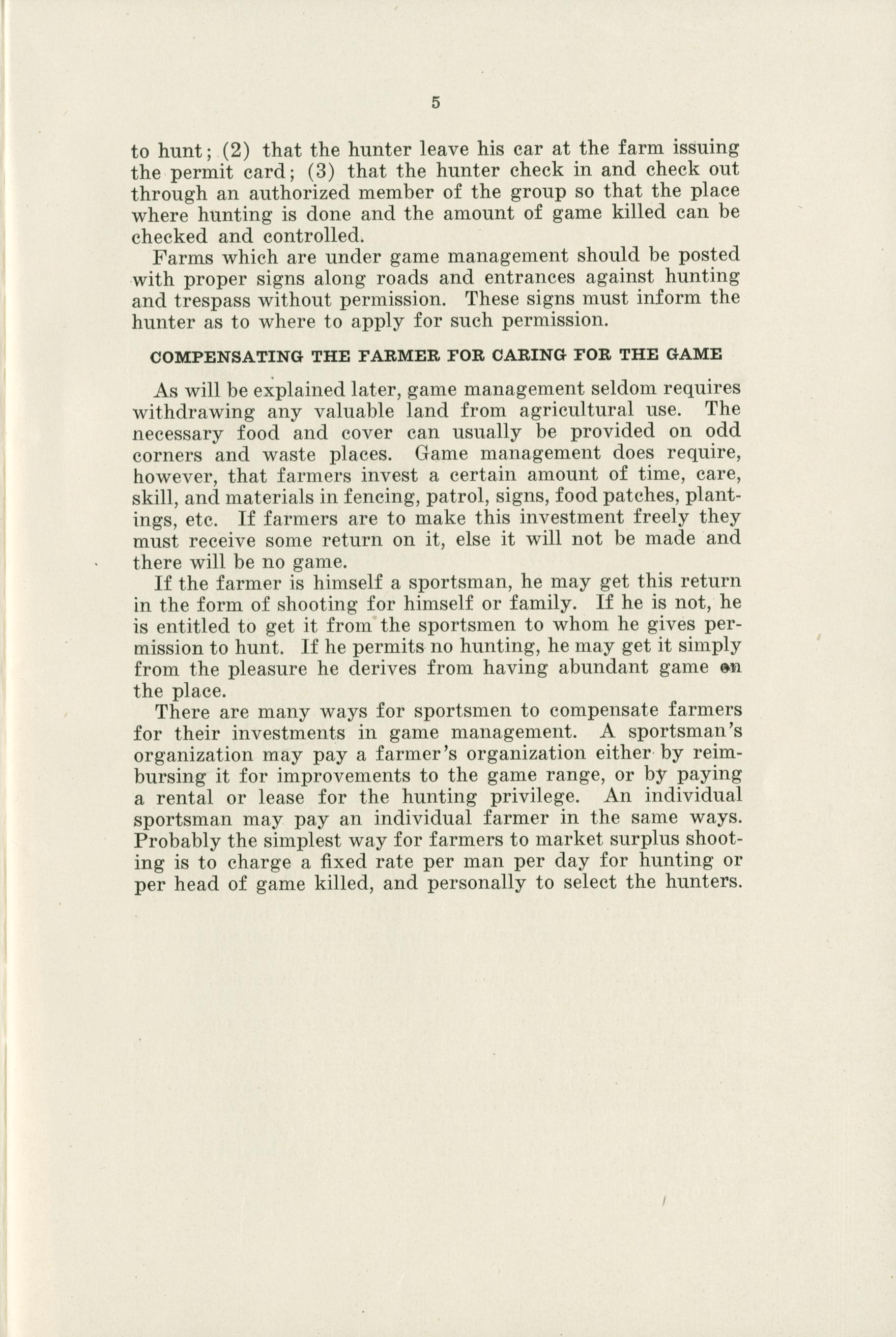 5

to hunt; (2) that the hunter leave his car at the farm issuing the permit card; (3) that the hunter check in and check out through an authorized member of the group so that the place where hunting is done and the amount of game killed can be checked and controlled.

Farms which are under game management should be posted with proper signs along roads and entrances against hunting and trespass without permission. These signs must inform the hunter as to where to apply for such permission.

COMPENSATING THE FARMER FOR CARING FOR THE GAME

As will be explained later, game management seldom requires withdrawing any valuable land from agricultural use. The necessary food and cover can usually be provided on odd corners and waste places. Game management does require, however, that farmers invest a certain amount of time, care, skill, and materials in fencing, patrol, signs, food patches, plantings, etc. If farmers are to make this investment freely they must receive some return on it, else it will not be made and there will be no game.

If the farmer is himself a sportsman, he may get this return in the form of shooting for himself or family. If he is not, he is entitled to get it from the sportsmen to whom he gives permission to hunt. If he permits no hunting, he may get it simply from the pleasure he derives from having abundant game on the place.

There are many ways for sportsmen to compensate farmers for their investments in game management. A sportsman's organization may pay a farmer's organization either by reimbursing it for improvements to the game range, or by paying a rental or lease for the hunting privilege. An individual sportsman may pay an individual farmer in the same ways. Probably the simplest way for farmers to market surplus shooting is to charge a fixed rate per man per day for hunting or per head of game killed, and personally to select the hunters.